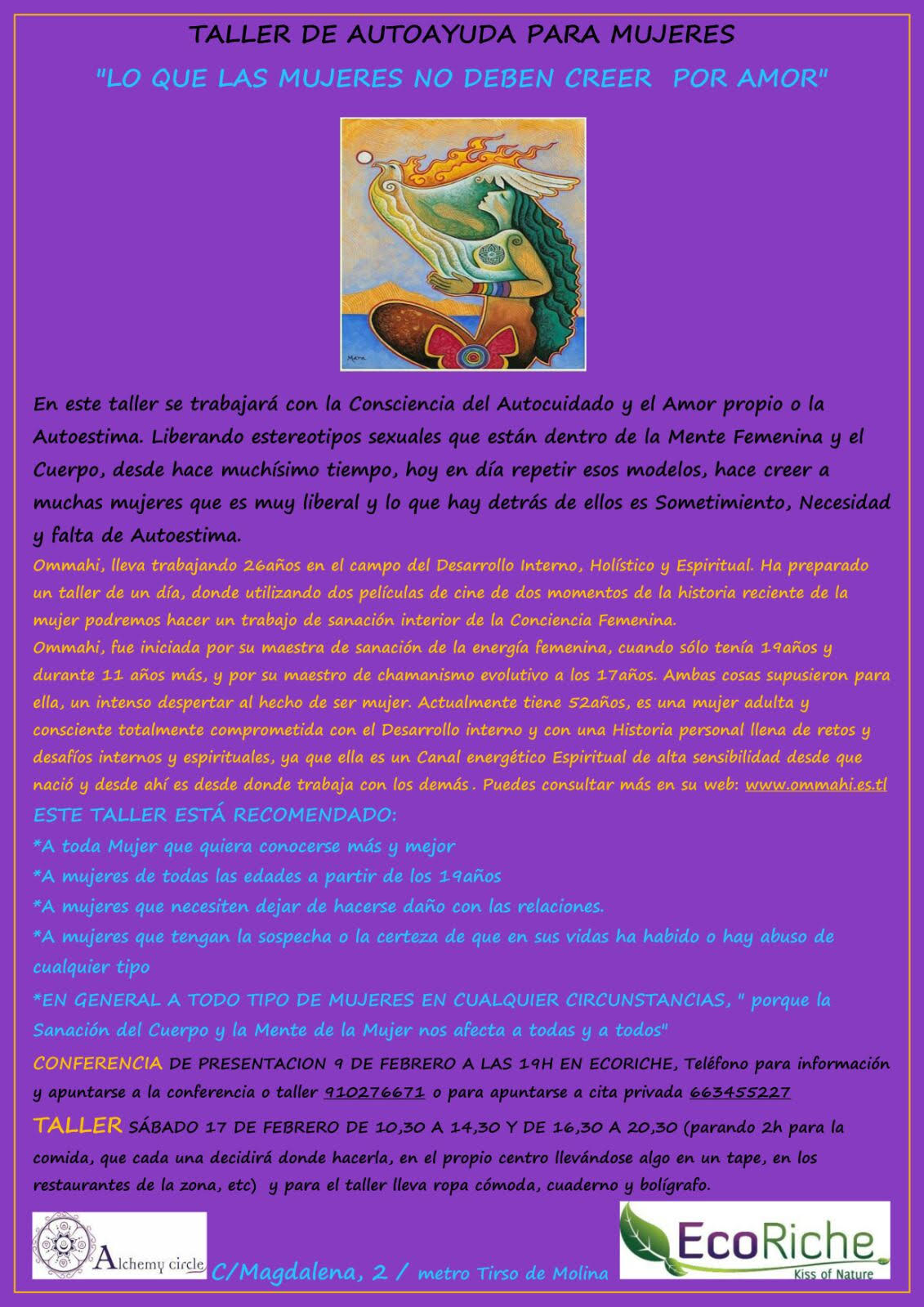 TALLER DE AUTOAYUDA PARA MUJERES

"LO QUE LAS MUJERES NO DEBEN CREER POR AMOR"

Mara

En este taller se trabajará con la Consciencia del Autocuidado y el Amor propio o la Autoestima. Liberando estereotipos sexuales que están dentro de la Mente Femenina y el Cuerpo, desde hace muchísimo tiempo, hoy en día repetir esos modelos, hace creer a muchas mujeres que es muy liberal y lo que hay detrás de ellos es Sometimiento, Necesidad y falta de Autoestima.

Ommahi, lleva trabajando 26años en el campo del Desarrollo Interno, Holístico y Espiritual. Ha preparado un taller de un día, donde utilizando dos películas de cine de dos momentos de la historia reciente de la mujer podremos hacer un trabajo de sanación interior de la Conciencia Femenina.

Ommahi, fue iniciada por su maestra de sanación de la energía femenina, cuando sólo tenía 19años y durante 11 años más, y por su maestro de chamanismo evolutivo a los 17años. Ambas cosas supusieron para ella, un intenso despertar al hecho de ser mujer. Actualmente tiene 52años, es una mujer adulta y consciente totalmente comprometida con el Desarrollo interno y con una Historia personal llena de retos y desafíos internos y espirituales, ya que ella es un Canal energético Espiritual de alta sensibilidad desde que nació y desde ahí es desde donde trabaja con los demás. Puedes consultar más en su web: www.ommahi.es.tl

ESTE TALLER ESTÁ RECOMENDADO:

*A toda Mujer que quiera conocerse más y mejor

*A mujeres de todas las edades a partir de los 19años

*A mujeres que necesiten dejar de hacerse daño con las relaciones.

*A mujeres que tengan la sospecha o la certeza de que en sus vidas ha habido o hay abuso de cualquier tipo

*EN GENERAL A TODO TIPO DE MUJERES EN CUALQUIER CIRCUNSTANCIAS, " porque la Sanación del Cuerpo y la Mente de la Mujer nos afecta a todas y a todos"

CONFERENCIA DE PRESENTACION 9 DE FEBRERO A LAS 19H EN ECORICHE, Teléfono para información y apuntarse a la conferencia o taller 910276671 o para apuntarse a cita privada 663455227

TALLER SÁBADO 17 DE FEBRERO DE 10,30 A 14,30 Y DE 16,30 A 20,30 (parando 2h para la comida, que cada una decidirá donde hacerla, en el propio centro llevándose algo en un tape, en los restaurantes de la zona, etc) y para el taller lleva ropa cómoda, cuaderno y bolígrafo.

Alchemy circle

C/Magdalena, 2 / metro Tirso de Molina

EcoRiche
Kiss of Nature